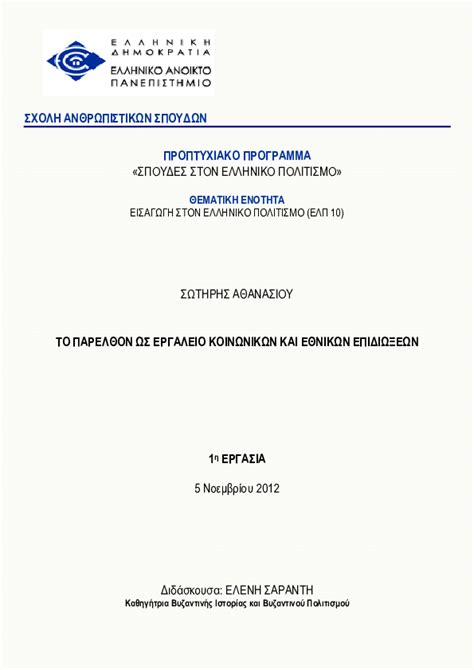 ΕΛΛΗΝΙΚΗ ΔΗΜΟΚΡΑΤΙΑ
ΕΛΛΗΝΙΚΟ ΑΝΟΙΚΤΟ ΠΑΝΕΠΙΣΤΗΜΙΟ

ΣΧΟΛΗ ΑΝΘΡΩΠΙΣΤΙΚΩΝ ΣΠΟΥΔΩΝ

ΠΡΟΠΤΥΧΙΑΚΟ ΠΡΟΓΡΑΜΜΑ
«ΣΠΟΥΔΕΣ ΣΤΟΝ ΕΛΛΗΝΙΚΟ ΠΟΛΙΤΙΣΜΟ»

ΘΕΜΑΤΙΚΗ ΕΝΟΤΗΤΑ
ΕΙΣΑΓΩΓΗ ΣΤΟΝ ΕΛΛΗΝΙΚΟ ΠΟΛΙΤΙΣΜΟ (ΕΛΠ 10)

ΣΩΤΗΡΗΣ ΑΘΑΝΑΣΙΟΥ

ΤΟ ΠΑΡΕΛΘΟΝ ΩΣ ΕΡΓΑΛΕΙΟ ΚΟΙΝΩΝΙΚΩΝ ΚΑΙ ΕΘΝΙΚΩΝ ΕΠΙΔΙΩΞΕΩΝ

1η ΕΡΓΑΣΙΑ

5 Νοεμβρίου 2012

Διδάσκουσα: ΕΛΕΝΗ ΣΑΡΑΝΤΗ
Καθηγήτρια Βυζαντινής Ιστορίας και Βυζαντινού Πολιτισμού